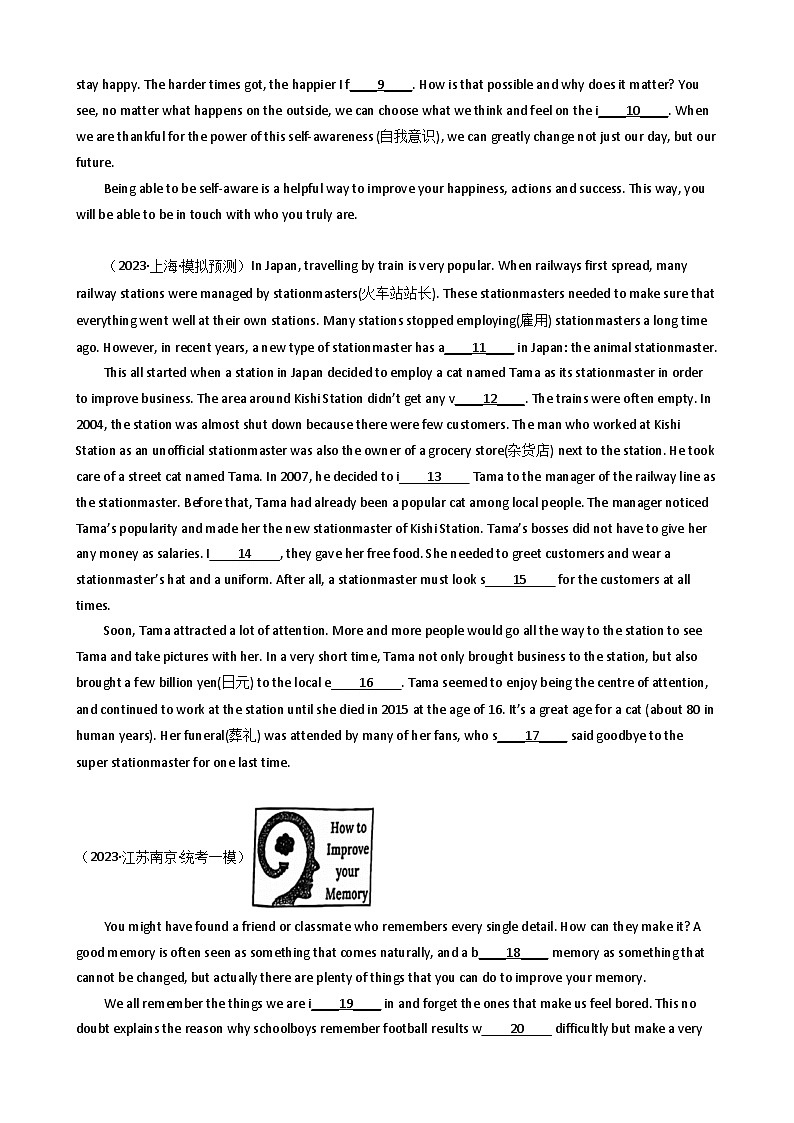 stay happy. The harder times got, the happier I f____9____. How is that possible and why does it matter? You see, no matter what happens on the outside, we can choose what we think and feel on the i____10____. When we are thankful for the power of this self-awareness (自我意识), we can greatly change not just our day, but our future.

Being able to be self-aware is a helpful way to improve your happiness, actions and success. This way, you will be able to be in touch with who you truly are.

（2023·上海·模拟预测）In Japan, travelling by train is very popular. When railways first spread, many railway stations were managed by stationmasters(火车站站长). These stationmasters needed to make sure that everything went well at their own stations. Many stations stopped employing(雇用) stationmasters a long time ago. However, in recent years, a new type of stationmaster has a____11____ in Japan: the animal stationmaster.

This all started when a station in Japan decided to employ a cat named Tama as its stationmaster in order to improve business. The area around Kishi Station didn't get any v____12____. The trains were often empty. In 2004, the station was almost shut down because there were few customers. The man who worked at Kishi Station as an unofficial stationmaster was also the owner of a grocery store(杂货店) next to the station. He took care of a street cat named Tama. In 2007, he decided to i____13____ Tama to the manager of the railway line as the stationmaster. Before that, Tama had already been a popular cat among local people. The manager noticed Tama's popularity and made her the new stationmaster of Kishi Station. Tama's bosses did not have to give her any money as salaries. I____14____, they gave her free food. She needed to greet customers and wear a stationmaster's hat and a uniform. After all, a stationmaster must look s____15____ for the customers at all times.

Soon, Tama attracted a lot of attention. More and more people would go all the way to the station to see Tama and take pictures with her. In a very short time, Tama not only brought business to the station, but also brought a few billion yen(日元) to the local e____16____. Tama seemed to enjoy being the centre of attention, and continued to work at the station until she died in 2015 at the age of 16. It's a great age for a cat (about 80 in human years). Her funeral(葬礼) was attended by many of her fans, who s____17____ said goodbye to the super stationmaster for one last time.

（2023·江苏南京·统考一模）

How to Improve your Memory

You might have found a friend or classmate who remembers every single detail. How can they make it? A good memory is often seen as something that comes naturally, and a b____18____ memory as something that cannot be changed, but actually there are plenty of things that you can do to improve your memory.

We all remember the things we are i____19____ in and forget the ones that make us feel bored. This no doubt explains the reason why schoolboys remember football results w____20____ difficultly but make a very